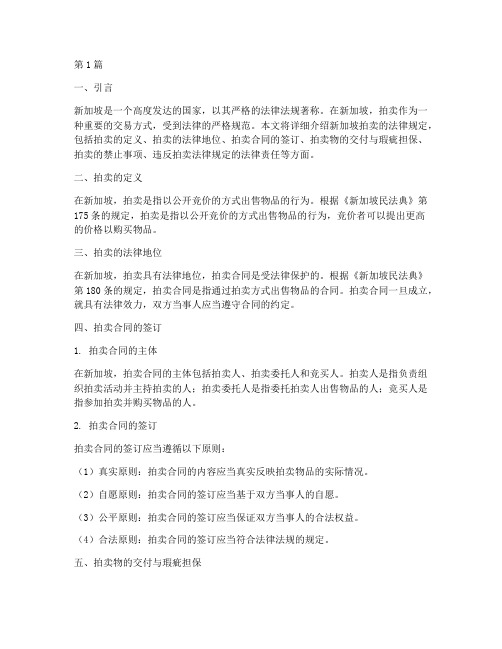 第1篇

一、引言

新加坡是一个高度发达的国家，以其严格的法律法规著称。在新加坡，拍卖作为一种重要的交易方式，受到法律的严格规范。本文将详细介绍新加坡拍卖的法律规定，包括拍卖的定义、拍卖的法律地位、拍卖合同的签订、拍卖物的交付与瑕疵担保、拍卖的禁止事项、违反拍卖法律规定的法律责任等方面。

二、拍卖的定义

在新加坡，拍卖是指以公开竞价的方式出售物品的行为。根据《新加坡民法典》第175条的规定，拍卖是指以公开竞价的方式出售物品的行为，竞价者可以提出更高的价格以购买物品。

三、拍卖的法律地位

在新加坡，拍卖具有法律地位，拍卖合同是受法律保护的。根据《新加坡民法典》第180条的规定，拍卖合同是指通过拍卖方式出售物品的合同。拍卖合同一旦成立，就具有法律效力，双方当事人应当遵守合同的约定。

四、拍卖合同的签订

1. 拍卖合同的主体

在新加坡，拍卖合同的主体包括拍卖人、拍卖委托人和竞买人。拍卖人是指负责组织拍卖活动并主持拍卖的人；拍卖委托人是指委托拍卖人出售物品的人；竞买人是指参加拍卖并购买物品的人。

2. 拍卖合同的签订

拍卖合同的签订应当遵循以下原则：

（1）真实原则：拍卖合同的内容应当真实反映拍卖物品的实际情况。

（2）自愿原则：拍卖合同的签订应当基于双方当事人的自愿。

（3）公平原则：拍卖合同的签订应当保证双方当事人的合法权益。

（4）合法原则：拍卖合同的签订应当符合法律法规的规定。

五、拍卖物的交付与瑕疵担保